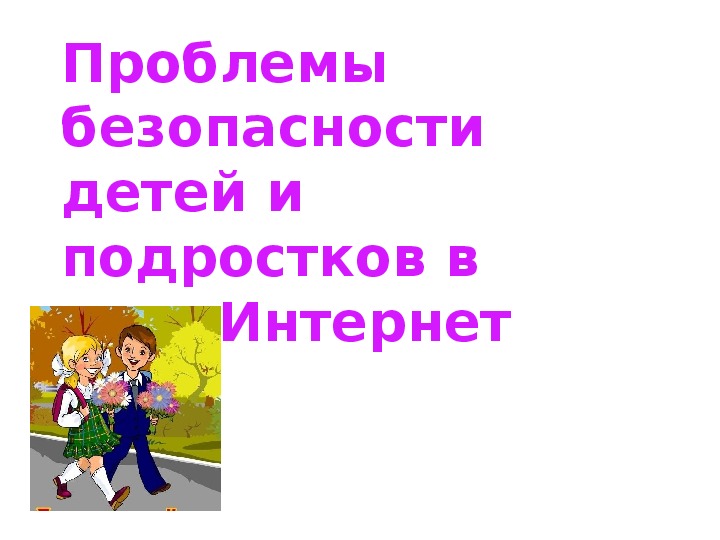 Проблемы безопасности детей и подростков в Интернет